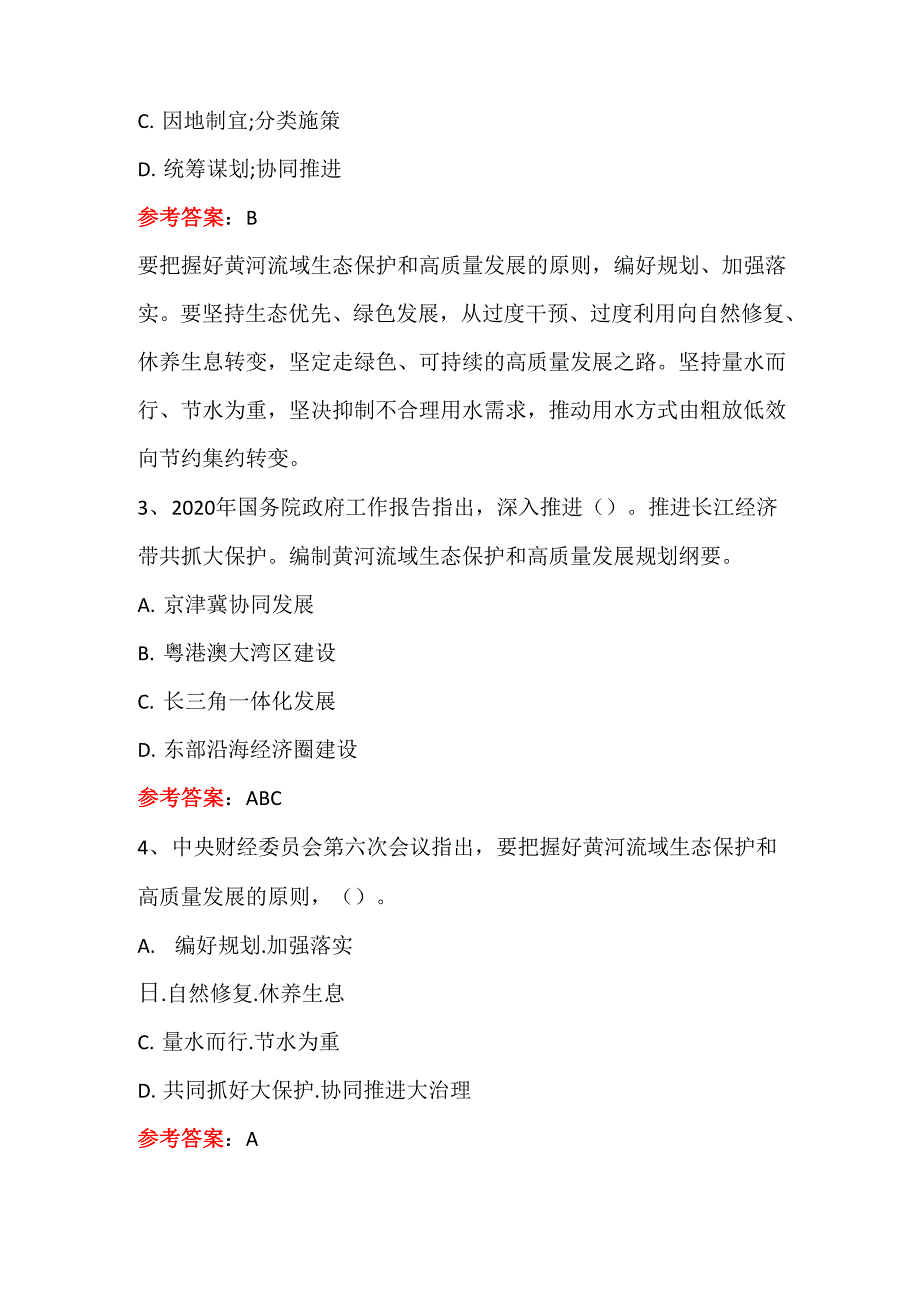 C. 因地制宜;分类施策

D. 统筹谋划;协同推进

参考答案：B

要把握好黄河流域生态保护和高质量发展的原则，编好规划、加强落实。要坚持生态优先、绿色发展，从过度干预、过度利用向自然修复、休养生息转变，坚定走绿色、可持续的高质量发展之路。坚持量水而行、节水为重，坚决抑制不合理用水需求，推动用水方式由粗放低效向节约集约转变。

3、2020年国务院政府工作报告指出，深入推进（）。推进长江经济带共抓大保护。编制黄河流域生态保护和高质量发展规划纲要。

A. 京津冀协同发展

B. 粤港澳大湾区建设

C. 长三角一体化发展

D. 东部沿海经济圈建设

参考答案：ABC

4、中央财经委员会第六次会议指出，要把握好黄河流域生态保护和高质量发展的原则，（）。

A. 编好规划.加强落实

日.自然修复.休养生息

C. 量水而行.节水为重

D. 共同抓好大保护.协同推进大治理

参考答案：A